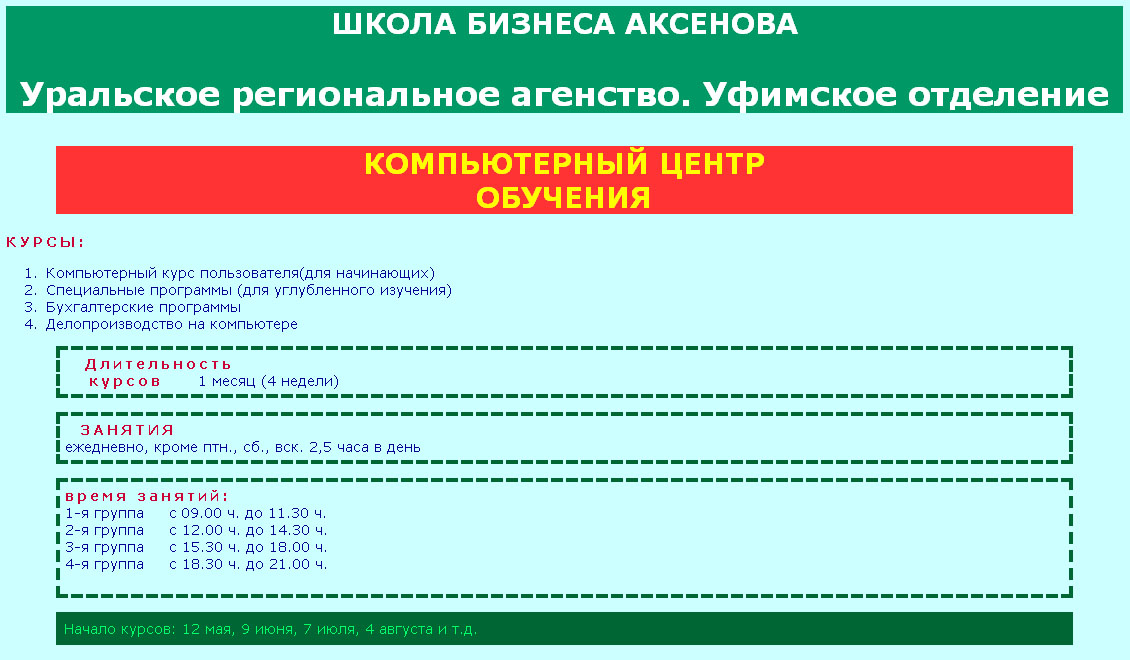 ШКОЛА БИЗНЕСА АКСЕНОВА

Уральское региональное агенство. Уфимское отделение

КОМПЬЮТЕРНЫЙ ЦЕНТР
ОБУЧЕНИЯ

КУРСЫ:

1. Компьютерный курс пользователя(для начинающих)
2. Специальные программы (для углубленного изучения)
3. Бухгалтерские программы
4. Делопроизводство на компьютере

Длительность курсов 1 месяц (4 недели)

ЗАНЯТИЯ
ежедневно, кроме птн., сб., вск. 2,5 часа в день

время занятий:
1-я группа с 09.00 ч. до 11.30 ч.
2-я группа с 12.00 ч. до 14.30 ч.
3-я группа с 15.30 ч. до 18.00 ч.
4-я группа с 18.30 ч. до 21.00 ч.

Начало курсов: 12 мая, 9 июня, 7 июля, 4 августа и т.д.